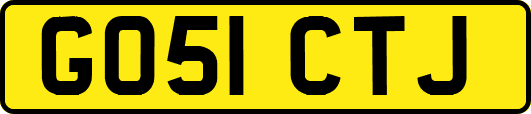 GO51 CTJ